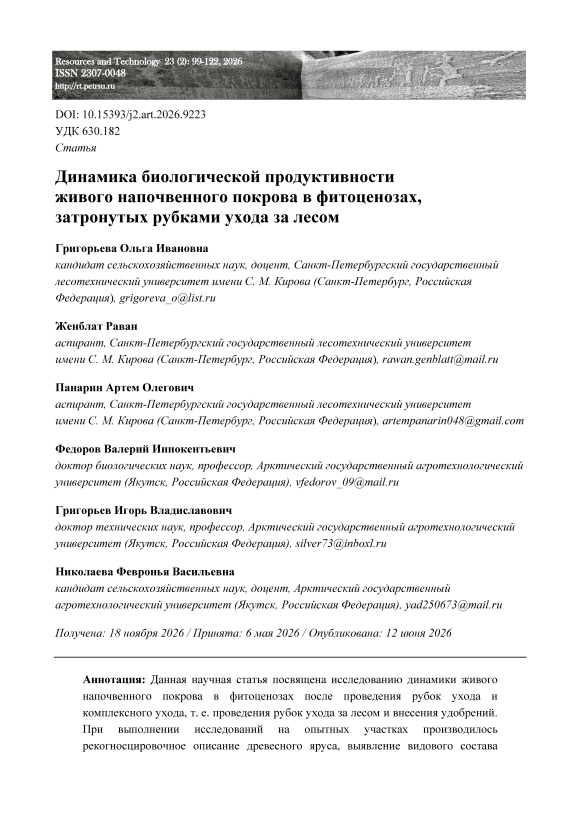 Resources and Technology 23 (2): 99-122, 2026
ISSN 2307-0048
http://rt.petrsu.ru

DOI: 10.15393/j2.art.2026.9223
УДК 630.182
Статья

Динамика биологической продуктивности живого напочвенного покрова в фитоценозах, затронутых рубками ухода за лесом

Григорьева Ольга Ивановна
кандидат сельскохозяйственных наук, доцент, Санкт-Петербургский государственный лесотехнический университет имени С. М. Кирова (Санкт-Петербург, Российская Федерация), grigoreva_o@list.ru

Женблат Раван
аспирант, Санкт-Петербургский государственный лесотехнический университет имени С. М. Кирова (Санкт-Петербург, Российская Федерация), rawan.genblatt@mail.ru

Панарин Артем Олегович
аспирант, Санкт-Петербургский государственный лесотехнический университет имени С. М. Кирова (Санкт-Петербург, Российская Федерация), artempanarin048@gmail.com

Федоров Валерий Иннокентьевич
доктор биологических наук, профессор, Арктический государственный агротехнологический университет (Якутск, Российская Федерация), vfedorov_09@mail.ru

Григорьев Игорь Владиславович
доктор технических наук, профессор, Арктический государственный агротехнологический университет (Якутск, Российская Федерация), silver73@inboxl.ru

Николаева Февронья Васильевна
кандидат сельскохозяйственных наук, доцент, Арктический государственный агротехнологический университет (Якутск, Российская Федерация), yad250673@mail.ru

Получена: 18 ноября 2026 / Принята: 6 мая 2026 / Опубликована: 12 июня 2026

Аннотация: Данная научная статья посвящена исследованию динамики живого напочвенного покрова в фитоценозах после проведения рубок ухода и комплексного ухода, т. е. проведения рубок ухода за лесом и внесения удобрений. При выполнении исследований на опытных участках производилось рекогносцировочное описание древесного яруса, выявление видового состава